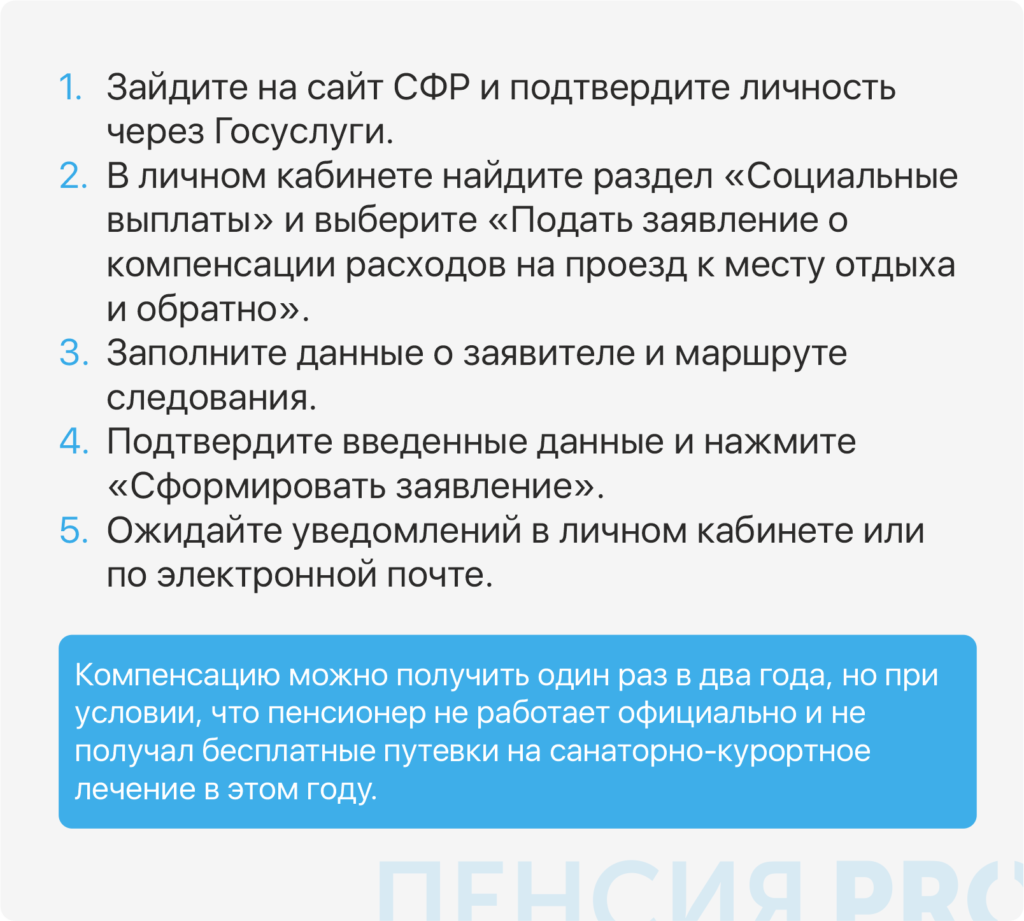 1. Зайдите на сайт СФР и подтвердите личность через Госуслуги.
2. В личном кабинете найдите раздел «Социальные выплаты» и выберите «Подать заявление о компенсации расходов на проезд к месту отдыха и обратно».
3. Заполните данные о заявителе и маршруте следования.
4. Подтвердите введенные данные и нажмите «Сформировать заявление».
5. Ожидайте уведомлений в личном кабинете или по электронной почте.

Компенсацию можно получить один раз в два года, но при условии, что пенсионер не работает официально и не получал бесплатные путевки на санаторно-курортное лечение в этом году.

ПЕНСИЯ PRO